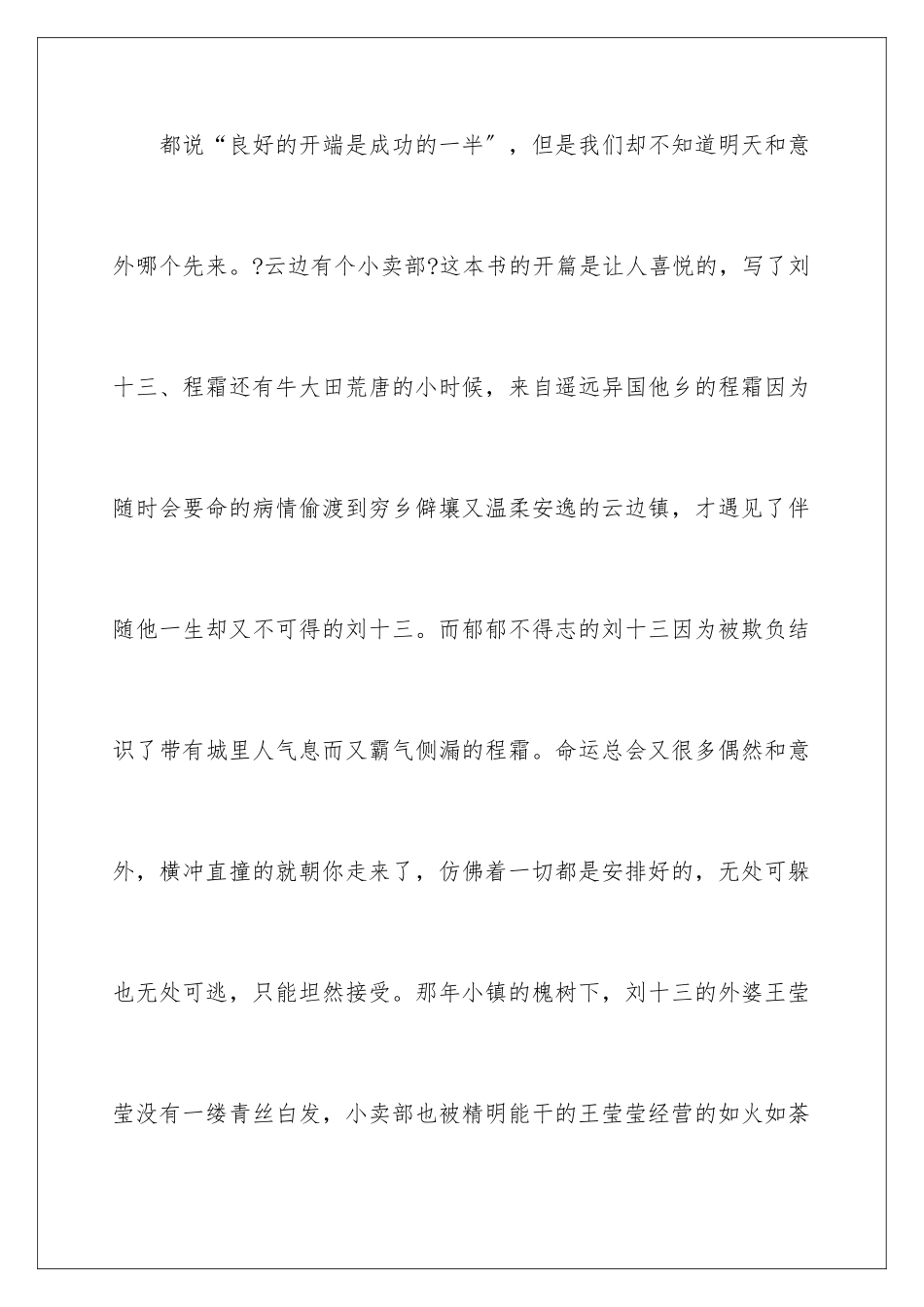 都说“良好的开端是成功的一半″，但是我们却不知道明天和意外哪个先来。?云边有个小卖部?这本书的开篇是让人喜悦的，写了刘十三、程霜还有牛大田荒唐的小时候，来自遥远异国他乡的程霜因为随时会要命的病情偷渡到穷乡僻壤又温柔安逸的云边镇，才遇见了伴随他一生却又不可得的刘十三。而郁郁不得志的刘十三因为被欺负结识了带有城里人气息而又霸气侧漏的程霜。命运总会又很多偶然和意外，横冲直撞的就朝你走来了，仿佛着一切都是安排好的，无处可躲也无处可逃，只能坦然接受。那年小镇的槐树下，刘十三的外婆王莹莹没有一缕青丝白发，小卖部也被精明能干的王莹莹经营的如火如荼